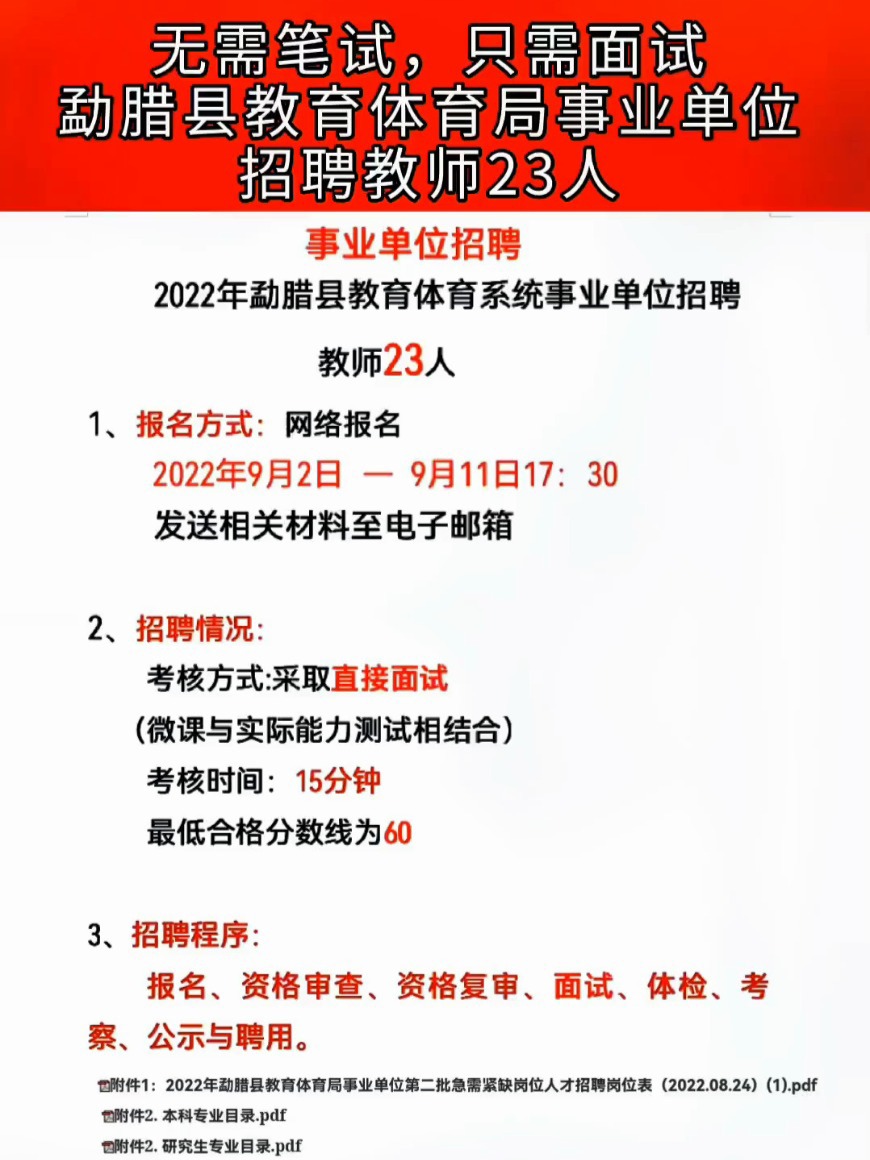 无需笔试，只需面试
勐腊县教育体育局事业单位
招聘教师23人

事业单位招聘

2022年勐腊县教育体育系统事业单位招聘

教师23人

1、报名方式：网络报名
2022年9月2日 — 9月11日17：30
发送相关材料至电子邮箱

2、招聘情况：
考核方式:采取直接面试
（微课与实际能力测试相结合）
考核时间：15分钟
最低合格分数线为60

3、招聘程序：
报名、资格审查、资格复审、面试、体检、考察、公示与聘用。

附件1：2022年勐腊县教育体育局事业单位第二批急需紧缺岗位人才招聘岗位表（2022.08.24）(1).pdf
附件2. 本科专业目录.pdf
附件2. 研究生专业目录.pdf